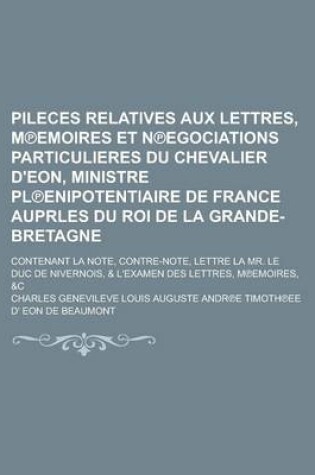 PILECES RELATIVES AUX LETTRES, M℗EMOIRES ET N℗EGOCIATIONS PARTICULIERES DU CHEVALIER D'EON, MINISTRE PL℗ENIPOTENTIAIRE DE FRANCE AUPRLES DU ROI DE LA GRANDE-BRETAGNE

CONTENANT LA NOTE, CONTRE-NOTE, LETTRE LA MR. LE DUC DE NIVERNOIS, & L'EXAMEN DES LETTRES, M℗EMOIRES, &C

CHARLES GENEVILEVE LOUIS AUGUSTE ANDR℗E TIMOTH℗EE D' EON DE BEAUMONT